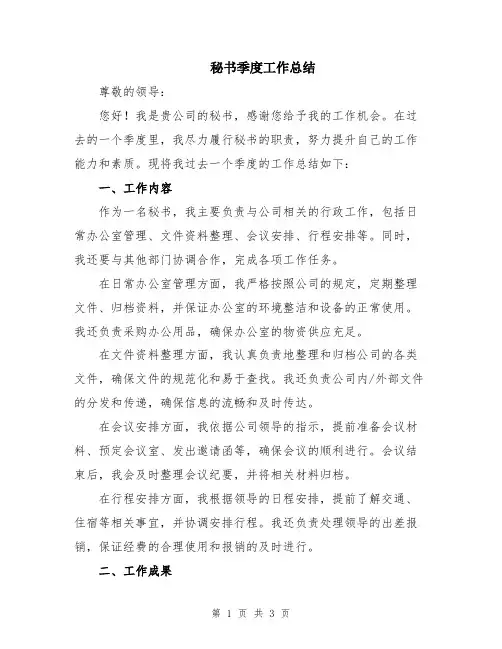 秘书季度工作总结

尊敬的领导：

您好！我是贵公司的秘书，感谢您给予我的工作机会。在过去的一个季度里，我尽力履行秘书的职责，努力提升自己的工作能力和素质。现将我过去一个季度的工作总结如下：

一、工作内容

作为一名秘书，我主要负责与公司相关的行政工作，包括日常办公室管理、文件资料整理、会议安排、行程安排等。同时，我还要与其他部门协调合作，完成各项工作任务。

在日常办公室管理方面，我严格按照公司的规定，定期整理文件、归档资料，并保证办公室的环境整洁和设备的正常使用。我还负责采购办公用品，确保办公室的物资供应充足。

在文件资料整理方面，我认真负责地整理和归档公司的各类文件，确保文件的规范化和易于查找。我还负责公司内/外部文件的分发和传递，确保信息的流畅和及时传达。

在会议安排方面，我依据公司领导的指示，提前准备会议材料、预定会议室、发出邀请函等，确保会议的顺利进行。会议结束后，我会及时整理会议纪要，并将相关材料归档。

在行程安排方面，我根据领导的日程安排，提前了解交通、住宿等相关事宜，并协调安排行程。我还负责处理领导的出差报销，保证经费的合理使用和报销的及时进行。

二、工作成果

第 1 页 共 3 页